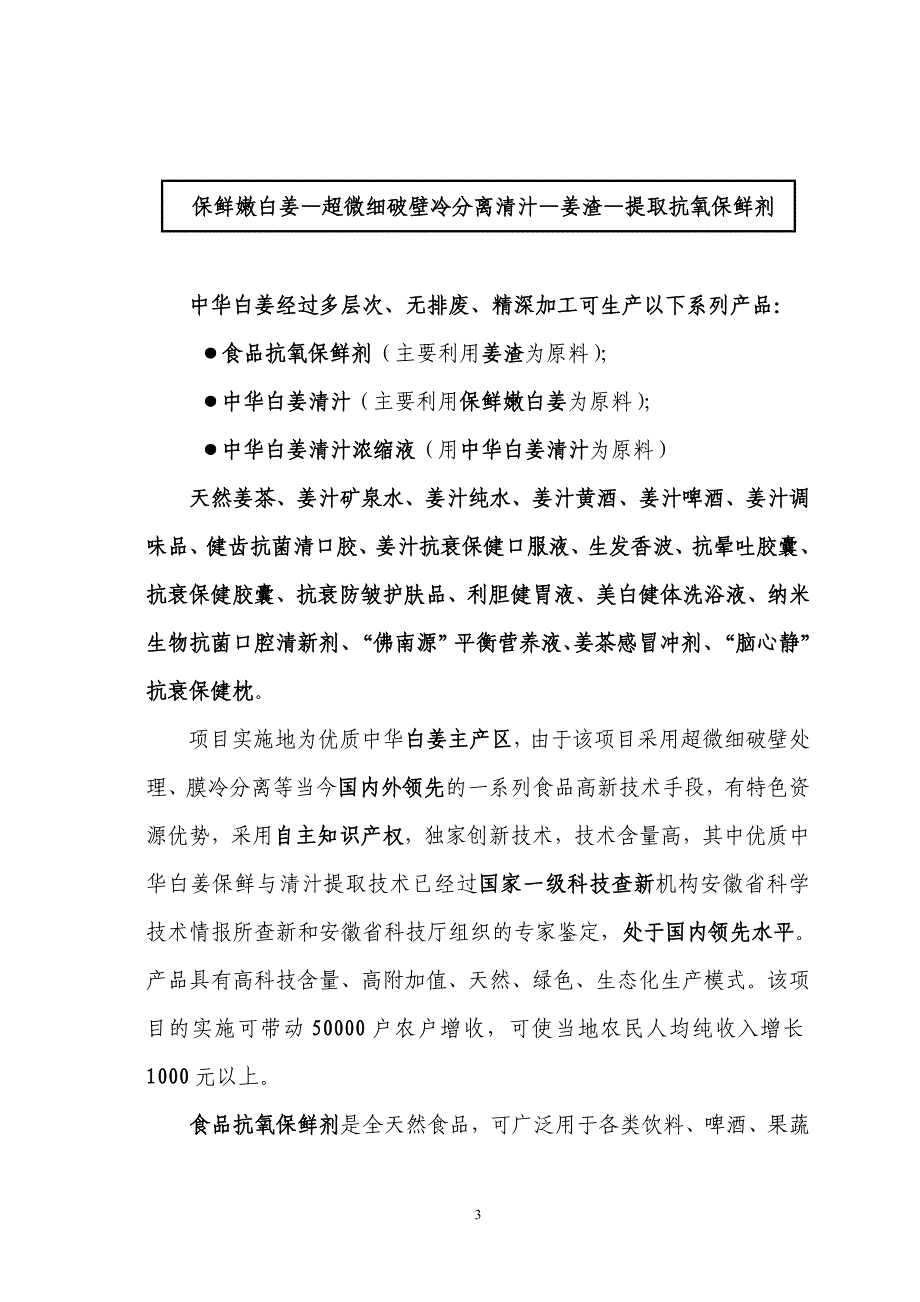 保鲜嫩白姜—超微细破壁冷分离清汁—姜渣—提取抗氧保鲜剂

中华白姜经过多层次、无排废、精深加工可生产以下系列产品:

●食品抗氧保鲜剂（主要利用姜渣为原料);

●中华白姜清汁（主要利用保鲜嫩白姜为原料);

●中华白姜清汁浓缩液（用中华白姜清汁为原料）

天然姜茶、姜汁矿泉水、姜汁纯水、姜汁黄酒、姜汁啤酒、姜汁调味品、健齿抗菌清口胶、姜汁抗衰保健口服液、生发香波、抗晕吐胶囊、抗衰保健胶囊、抗衰防皱护肤品、利胆健胃液、美白健体洗浴液、纳米生物抗菌口腔清新剂、“佛南源”平衡营养液、姜茶感冒冲剂、“脑心静”抗衰保健枕。

项目实施地为优质中华白姜主产区，由于该项目采用超微细破壁处理、膜冷分离等当今国内外领先的一系列食品高新技术手段，有特色资源优势，采用自主知识产权，独家创新技术，技术含量高，其中优质中华白姜保鲜与清汁提取技术已经过国家一级科技查新机构安徽省科学技术情报所查新和安徽省科技厅组织的专家鉴定，处于国内领先水平。产品具有高科技含量、高附加值、天然、绿色、生态化生产模式。该项目的实施可带动 50000 户农户增收，可使当地农民人均纯收入增长 1000 元以上。

食品抗氧保鲜剂是全天然食品，可广泛用于各类饮料、啤酒、果蔬

3